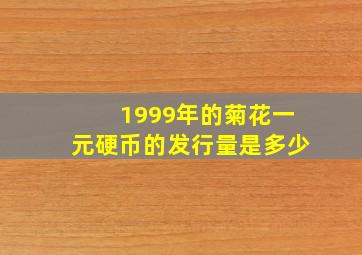 1999年的菊花一元硬币的发行量是多少